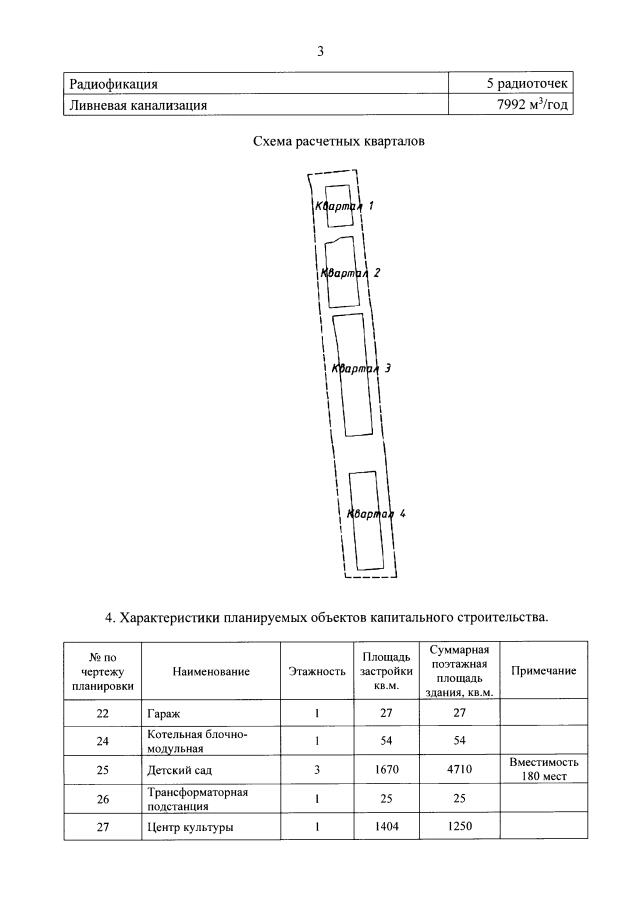 3

| Радиофикация | 5 радиоточек |
|---|---|
| Ливневая канализация | 7992 м$^3$/год |

Схема расчетных кварталов

Квартал 1

Квартал 2

Квартал 3

Квартал 4

4. Характеристики планируемых объектов капитального строительства.

| № по чертежу планировки | Наименование | Этажность | Площадь застройки кв.м. | Суммарная поэтажная площадь здания, кв.м. | Примечание |
|---|---|---|---|---|---|
| 22 | Гараж | 1 | 27 | 27 | |
| 24 | Котельная блочно-модульная | 1 | 54 | 54 | |
| 25 | Детский сад | 3 | 1670 | 4710 | Вместимость 180 мест |
| 26 | Трансформаторная подстанция | 1 | 25 | 25 | |
| 27 | Центр культуры | 1 | 1404 | 1250 | |